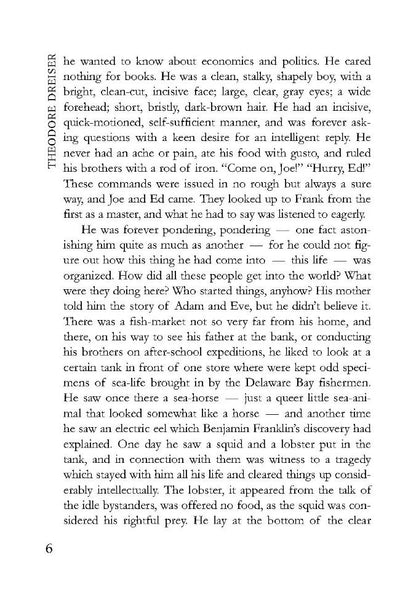 THEODORE DREISER

he wanted to know about economics and politics. He cared nothing for books. He was a clean, stalky, shapely boy, with a bright, clean-cut, incisive face; large, clear, gray eyes; a wide forehead; short, bristly, dark-brown hair. He had an incisive, quick-motioned, self-sufficient manner, and was forever asking questions with a keen desire for an intelligent reply. He never had an ache or pain, ate his food with gusto, and ruled his brothers with a rod of iron. "Come on, Joe!" "Hurry, Ed!" These commands were issued in no rough but always a sure way, and Joe and Ed came. They looked up to Frank from the first as a master, and what he had to say was listened to eagerly.

He was forever pondering, pondering — one fact astonishing him quite as much as another — for he could not figure out how this thing he had come into — this life — was organized. How did all these people get into the world? What were they doing here? Who started things, anyhow? His mother told him the story of Adam and Eve, but he didn't believe it. There was a fish-market not so very far from his home, and there, on his way to see his father at the bank, or conducting his brothers on after-school expeditions, he liked to look at a certain tank in front of one store where were kept odd specimens of sea-life brought in by the Delaware Bay fishermen. He saw once there a sea-horse — just a queer little sea-animal that looked somewhat like a horse — and another time he saw an electric eel which Benjamin Franklin's discovery had explained. One day he saw a squid and a lobster put in the tank, and in connection with them was witness to a tragedy which stayed with him all his life and cleared things up considerably intellectually. The lobster, it appeared from the talk of the idle bystanders, was offered no food, as the squid was considered his rightful prey. He lay at the bottom of the clear

6